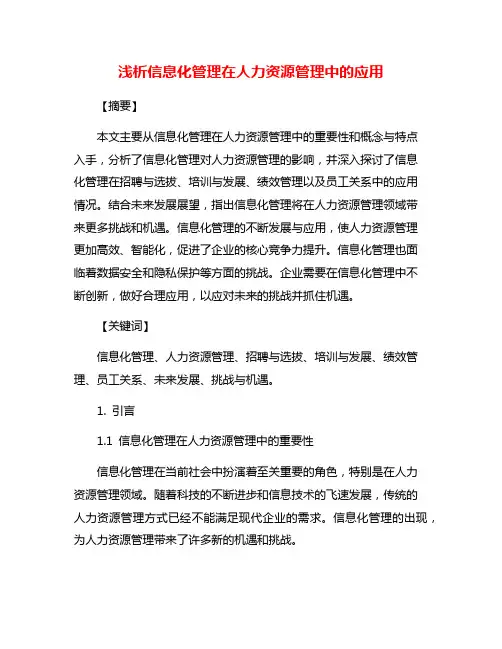 浅析信息化管理在人力资源管理中的应用

【摘要】

本文主要从信息化管理在人力资源管理中的重要性和概念与特点入手，分析了信息化管理对人力资源管理的影响，并深入探讨了信息化管理在招聘与选拔、培训与发展、绩效管理以及员工关系中的应用情况。结合未来发展展望，指出信息化管理将在人力资源管理领域带来更多挑战和机遇。信息化管理的不断发展与应用，使人力资源管理更加高效、智能化，促进了企业的核心竞争力提升。信息化管理也面临着数据安全和隐私保护等方面的挑战。企业需要在信息化管理中不断创新，做好合理应用，以应对未来的挑战并抓住机遇。

【关键词】

信息化管理、人力资源管理、招聘与选拔、培训与发展、绩效管理、员工关系、未来发展、挑战与机遇。

1. 引言

1.1 信息化管理在人力资源管理中的重要性

信息化管理在当前社会中扮演着至关重要的角色，特别是在人力资源管理领域。随着科技的不断进步和信息技术的飞速发展，传统的人力资源管理方式已经不能满足现代企业的需求。信息化管理的出现，为人力资源管理带来了许多新的机遇和挑战。